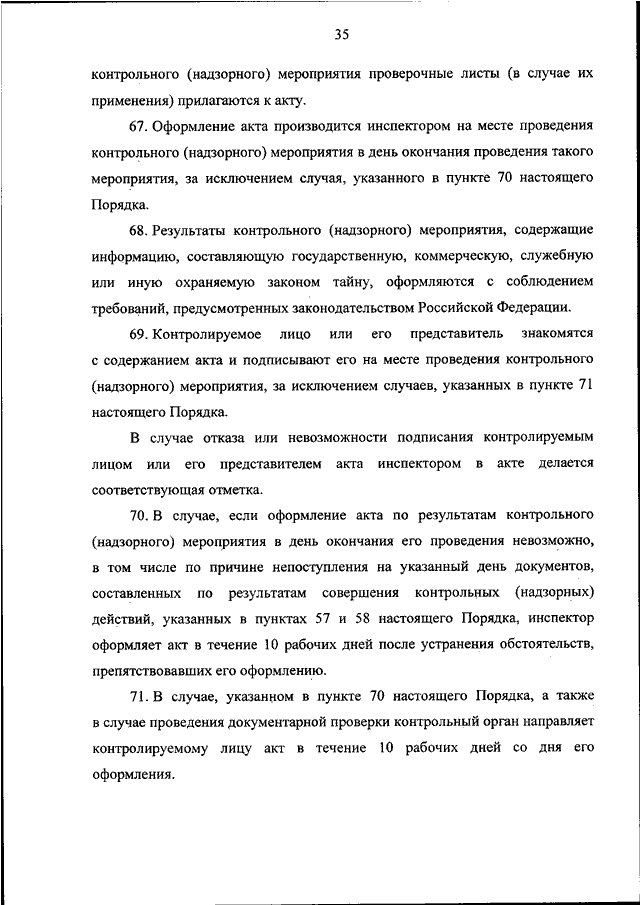 35

контрольного (надзорного) мероприятия проверочные листы (в случае их применения) прилагаются к акту.

67. Оформление акта производится инспектором на месте проведения контрольного (надзорного) мероприятия в день окончания проведения такого мероприятия, за исключением случая, указанного в пункте 70 настоящего Порядка.

68. Результаты контрольного (надзорного) мероприятия, содержащие информацию, составляющую государственную, коммерческую, служебную или иную охраняемую законом тайну, оформляются с соблюдением требований, предусмотренных законодательством Российской Федерации.

69. Контролируемое лицо или его представитель знакомятся с содержанием акта и подписывают его на месте проведения контрольного (надзорного) мероприятия, за исключением случаев, указанных в пункте 71 настоящего Порядка.

В случае отказа или невозможности подписания контролируемым лицом или его представителем акта инспектором в акте делается соответствующая отметка.

70. В случае, если оформление акта по результатам контрольного (надзорного) мероприятия в день окончания его проведения невозможно, в том числе по причине непоступления на указанный день документов, составленных по результатам совершения контрольных (надзорных) действий, указанных в пунктах 57 и 58 настоящего Порядка, инспектор оформляет акт в течение 10 рабочих дней после устранения обстоятельств, препятствовавших его оформлению.

71. В случае, указанном в пункте 70 настоящего Порядка, а также в случае проведения документарной проверки контрольный орган направляет контролируемому лицу акт в течение 10 рабочих дней со дня его оформления.